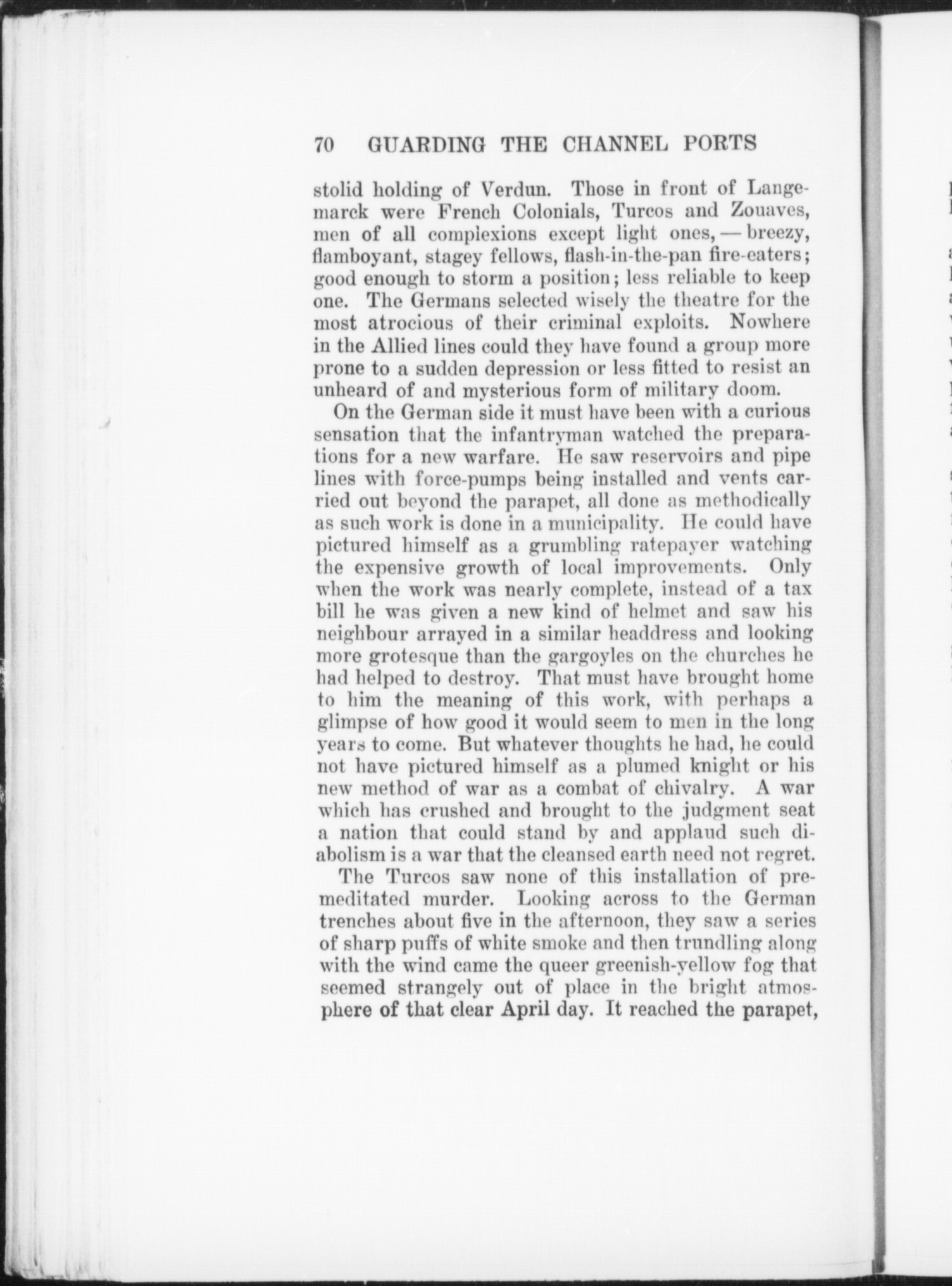 70 GUARDING THE CHANNEL PORTS

stolid holding of Verdun. Those in front of Langemarck were French Colonials, Turcos and Zouaves, men of all complexions except light ones, — breezy, flamboyant, stagey fellows, flash-in-the-pan fire-eaters; good enough to storm a position; less reliable to keep one. The Germans selected wisely the theatre for the most atrocious of their criminal exploits. Nowhere in the Allied lines could they have found a group more prone to a sudden depression or less fitted to resist an unheard of and mysterious form of military doom.

On the German side it must have been with a curious sensation that the infantryman watched the preparations for a new warfare. He saw reservoirs and pipe lines with force-pumps being installed and vents carried out beyond the parapet, all done as methodically as such work is done in a municipality. He could have pictured himself as a grumbling ratepayer watching the expensive growth of local improvements. Only when the work was nearly complete, instead of a tax bill he was given a new kind of helmet and saw his neighbour arrayed in a similar headdress and looking more grotesque than the gargoyles on the churches he had helped to destroy. That must have brought home to him the meaning of this work, with perhaps a glimpse of how good it would seem to men in the long years to come. But whatever thoughts he had, he could not have pictured himself as a plumed knight or his new method of war as a combat of chivalry. A war which has crushed and brought to the judgment seat a nation that could stand by and applaud such diabolism is a war that the cleansed earth need not regret.

The Turcos saw none of this installation of premeditated murder. Looking across to the German trenches about five in the afternoon, they saw a series of sharp puffs of white smoke and then trundling along with the wind came the queer greenish-yellow fog that seemed strangely out of place in the bright atmosphere of that clear April day. It reached the parapet,